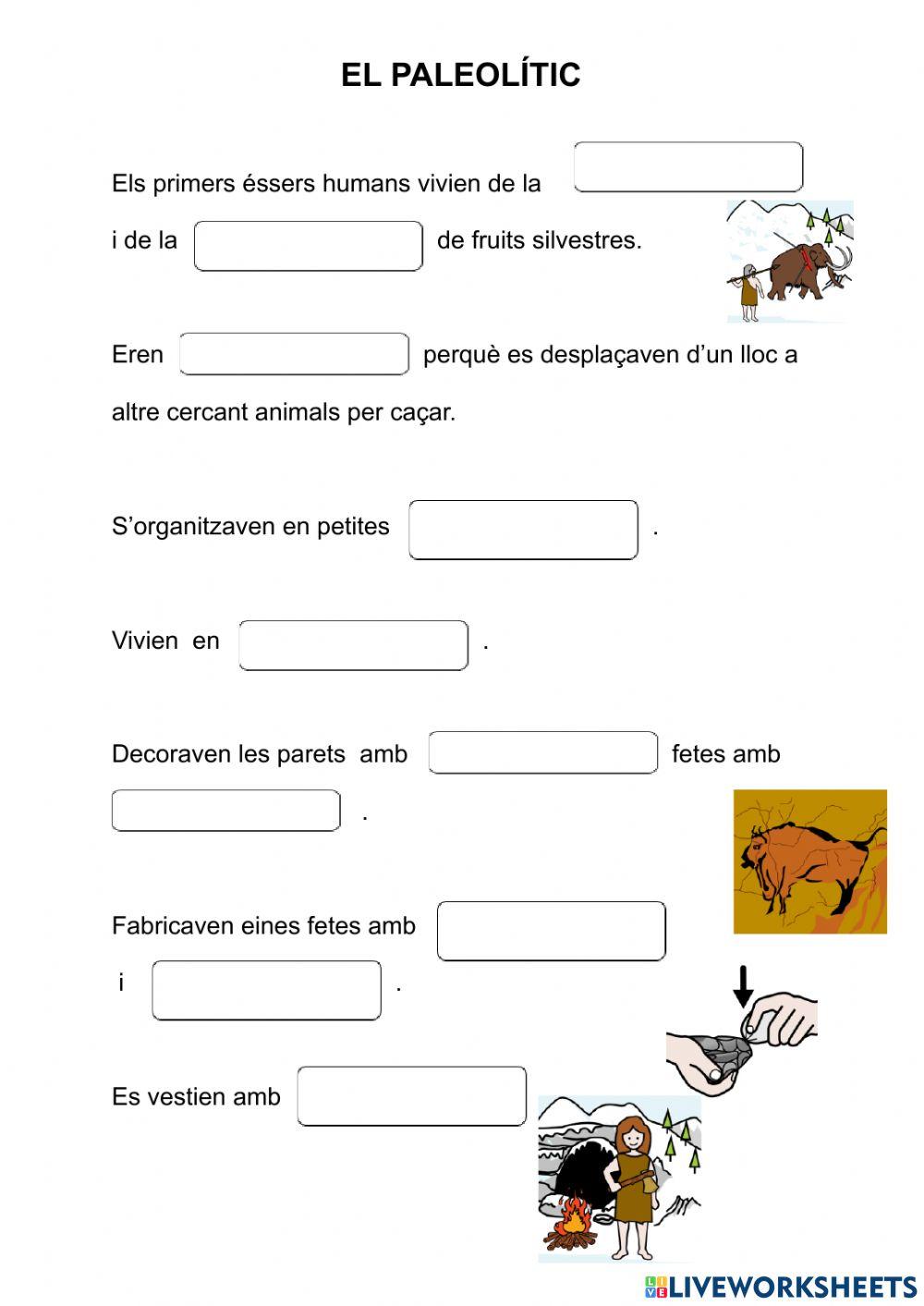 EL PALEOLÍTIC

Els primers éssers humans vivien de la

i de la de fruits silvestres.

Eren perquè es desplaçaven d'un lloc a altre cercant animals per caçar.

S'organitzaven en petites .

Vivien en .

Decoraven les parets amb fetes amb .

Fabricaven eines fetes amb i .

Es vestien amb

LIVEWORKSHEETS